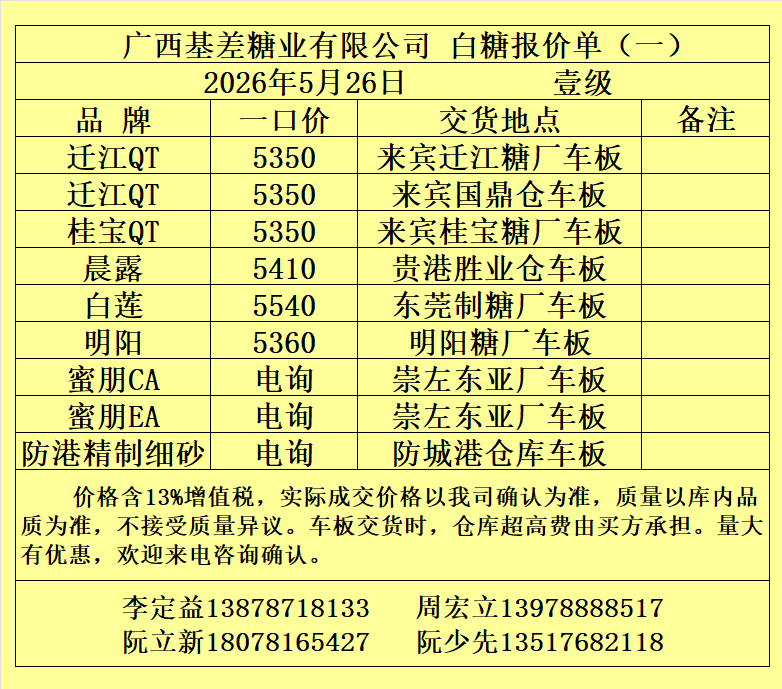 广西基差糖业有限公司 白糖报价单（一）

2026年5月26日 壹级

| 品 牌 | 一口价 | 交货地点 | 备注 |
|---|---|---|---|
| 迁江QT | 5350 | 来宾迁江糖厂车板 | |
| 迁江QT | 5350 | 来宾国鼎仓车板 | |
| 桂宝QT | 5350 | 来宾桂宝糖厂车板 | |
| 晨露 | 5410 | 贵港胜业仓车板 | |
| 白莲 | 5540 | 东莞制糖厂车板 | |
| 明阳 | 5360 | 明阳糖厂车板 | |
| 蜜朋CA | 电询 | 崇左东亚厂车板 | |
| 蜜朋EA | 电询 | 崇左东亚厂车板 | |
| 防港精制细砂 | 电询 | 防城港仓库车板 | |

价格含13%增值税，实际成交价格以我司确认为准，质量以库内品质为准，不接受质量异议。车板交货时，仓库超高费由买方承担。量大有优惠，欢迎来电咨询确认。

李定益13878718133 周宏立13978888517
阮立新18078165427 阮少先13517682118